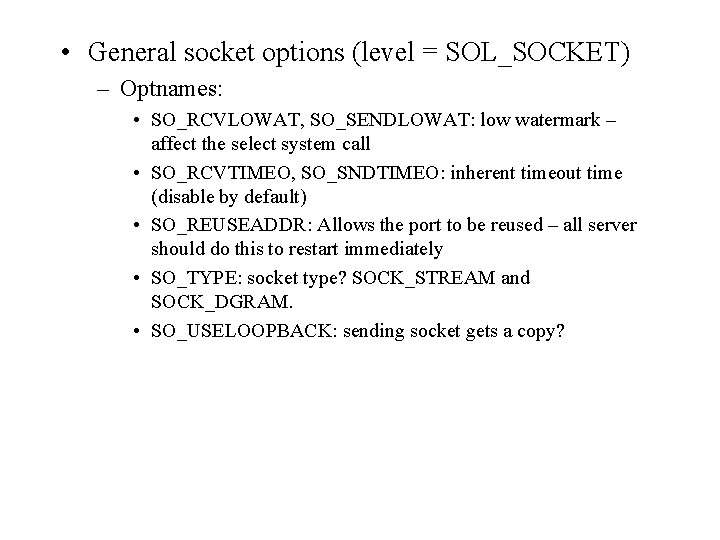 • General socket options (level = SOL_SOCKET)

– Optnames:

• SO_RCVLOWAT, SO_SENDLOWAT: low watermark – affect the select system call

• SO_RCVTIMEO, SO_SNDTIMEO: inherent timeout time (disable by default)

• SO_REUSEADDR: Allows the port to be reused – all server should do this to restart immediately

• SO_TYPE: socket type? SOCK_STREAM and SOCK_DGRAM.

• SO_USELOOPBACK: sending socket gets a copy?